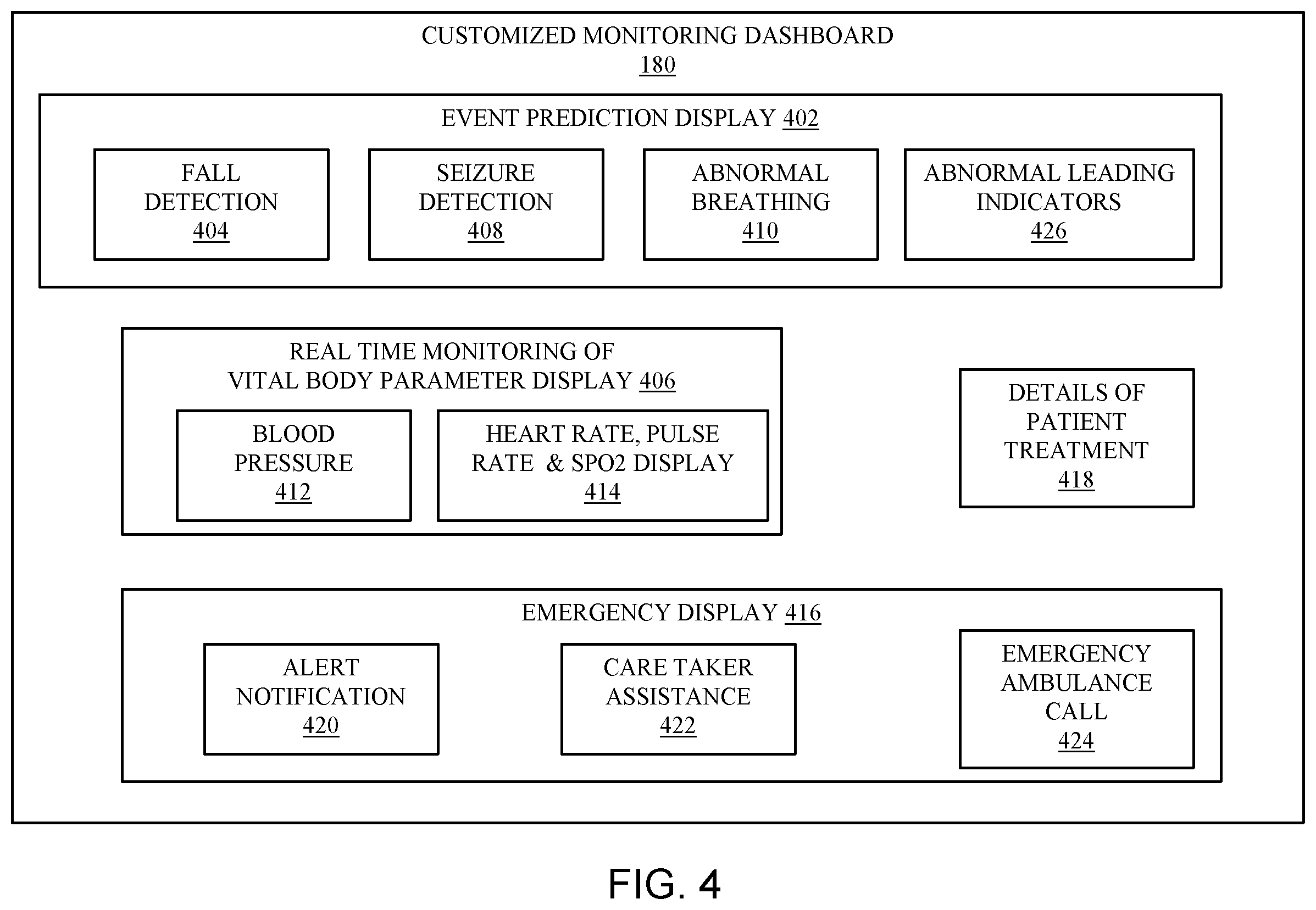 CUSTOMIZED MONITORING DASHBOARD
180

EVENT PREDICTION DISPLAY 402

FALL DETECTION 404

SEIZURE DETECTION 408

ABNORMAL BREATHING 410

ABNORMAL LEADING INDICATORS 426

REAL TIME MONITORING OF VITAL BODY PARAMETER DISPLAY 406

BLOOD PRESSURE 412

HEART RATE, PULSE RATE & SPO2 DISPLAY 414

DETAILS OF PATIENT TREATMENT 418

EMERGENCY DISPLAY 416

ALERT NOTIFICATION 420

CARE TAKER ASSISTANCE 422

EMERGENCY AMBULANCE CALL 424

FIG. 4